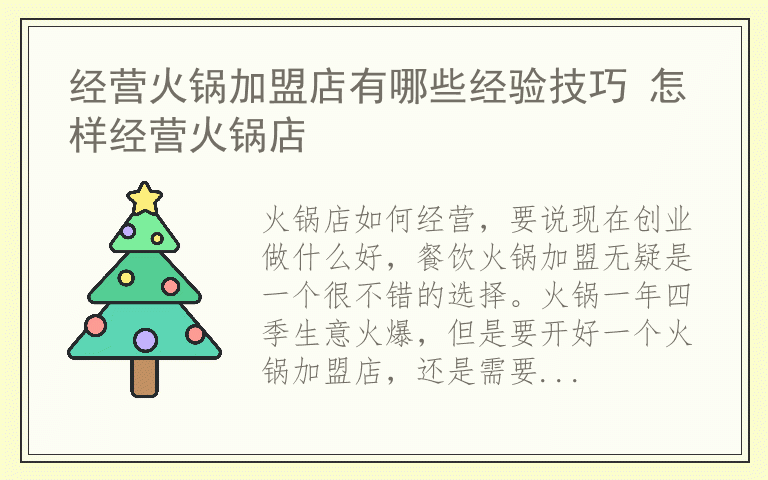 经营火锅加盟店有哪些经验技巧 怎样经营火锅店

火锅店如何经营，要说现在创业做什么好，餐饮火锅加盟无疑是一个很不错的选择。火锅一年四季生意火爆，但是要开好一个火锅加盟店，还是需要...